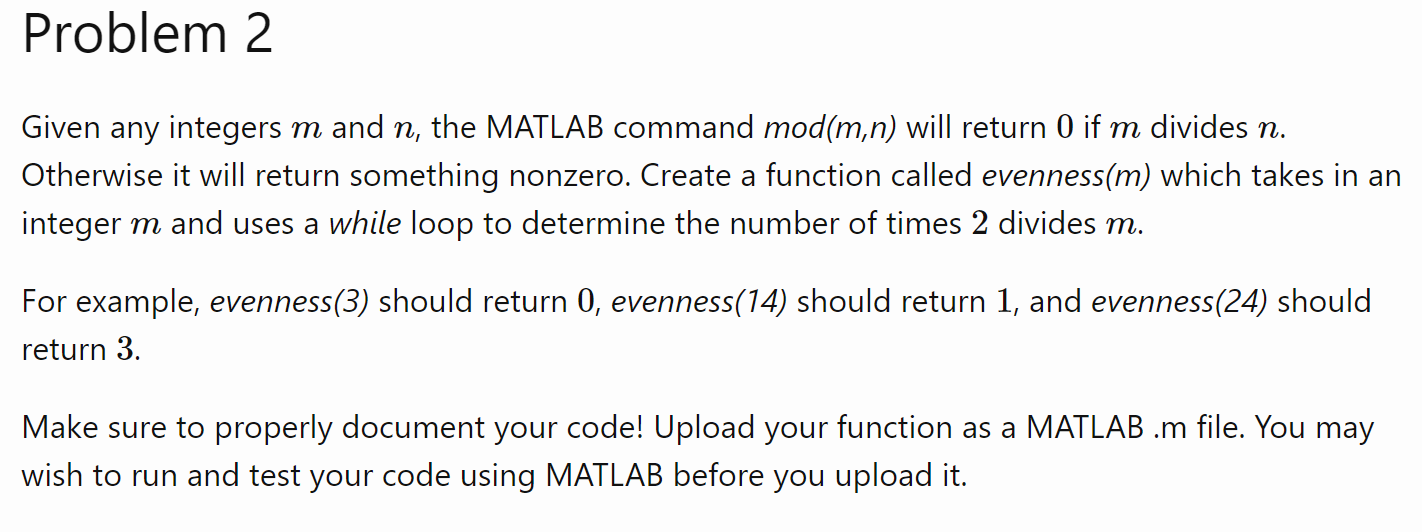 Problem 2

Given any integers $m$ and $n$, the MATLAB command mod(m,n) will return $0$ if $m$ divides $n$. Otherwise it will return something nonzero. Create a function called evenness(m) which takes in an integer $m$ and uses a while loop to determine the number of times $2$ divides $m$.

For example, evenness(3) should return $0$, evenness(14) should return $1$, and evenness(24) should return $3$.

Make sure to properly document your code! Upload your function as a MATLAB .m file. You may wish to run and test your code using MATLAB before you upload it.